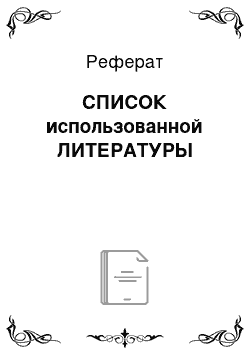 Реферат

СПИСОК использованной ЛИТЕРАТУРЫ